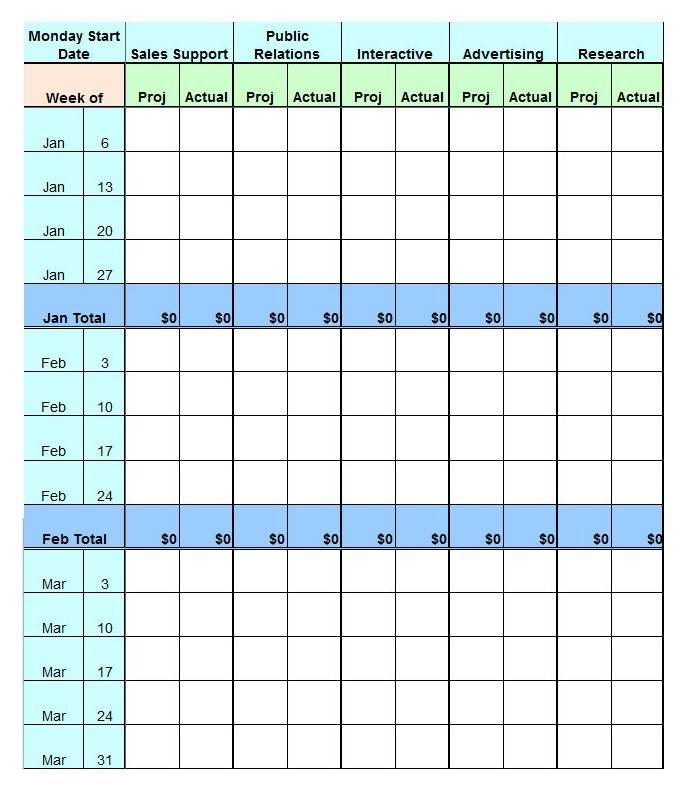 | Monday Start Date | | Sales Support | | Public Relations | | Interactive | | Advertising | | Research | |
|---|---|---|---|---|---|---|---|---|---|---|---|
| Week of | | Proj | Actual | Proj | Actual | Proj | Actual | Proj | Actual | Proj | Actual |
| Jan | 6 | | | | | | | | | | |
| Jan | 13 | | | | | | | | | | |
| Jan | 20 | | | | | | | | | | |
| Jan | 27 | | | | | | | | | | |
| Jan Total | | $0 | $0 | $0 | $0 | $0 | $0 | $0 | $0 | $0 | $0 |
| Feb | 3 | | | | | | | | | | |
| Feb | 10 | | | | | | | | | | |
| Feb | 17 | | | | | | | | | | |
| Feb | 24 | | | | | | | | | | |
| Feb Total | | $0 | $0 | $0 | $0 | $0 | $0 | $0 | $0 | $0 | $0 |
| Mar | 3 | | | | | | | | | | |
| Mar | 10 | | | | | | | | | | |
| Mar | 17 | | | | | | | | | | |
| Mar | 24 | | | | | | | | | | |
| Mar | 31 | | | | | | | | | | |